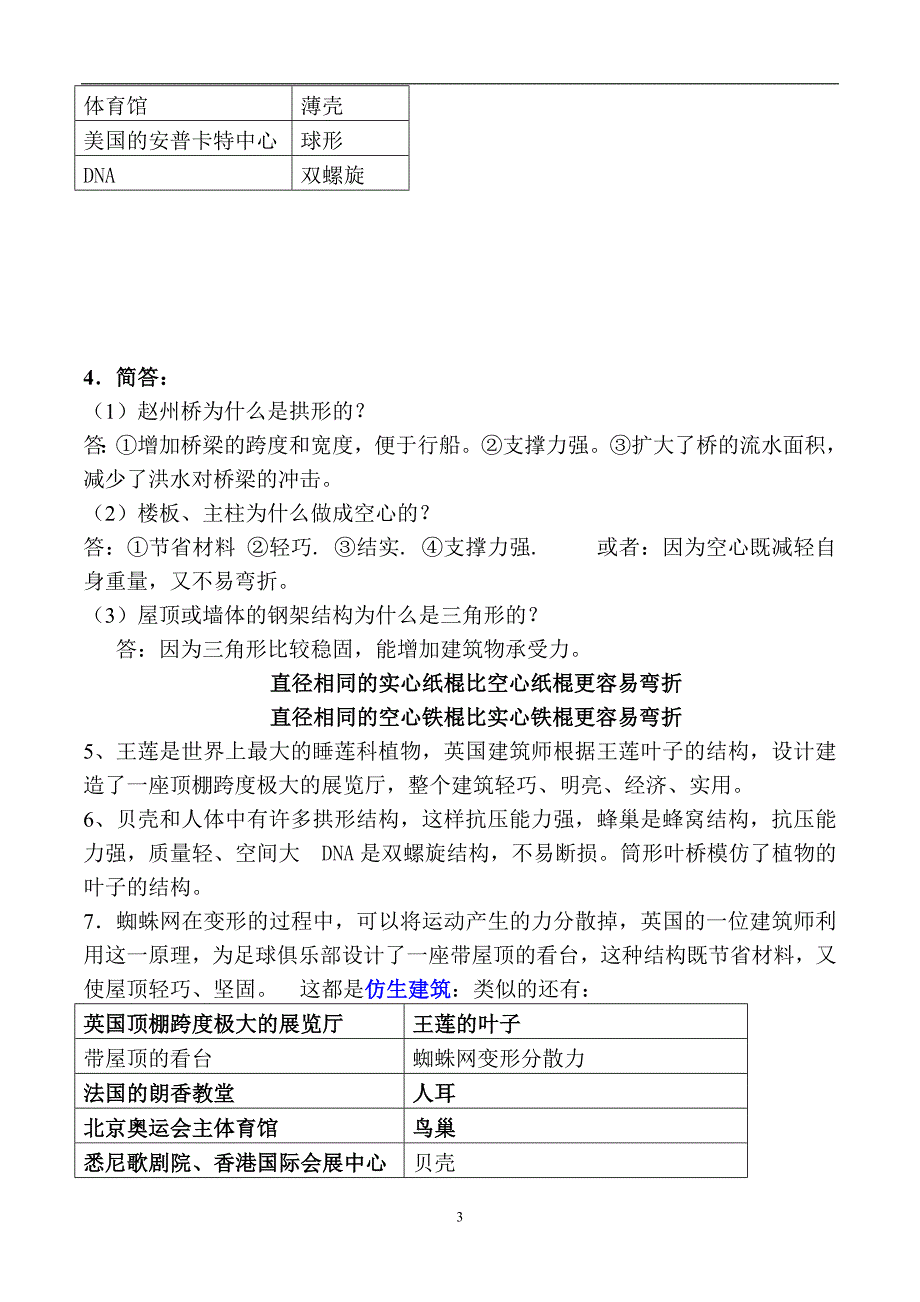 | 体育馆 | 薄壳 |
|---|---|
| 美国的安普卡特中心 | 球形 |
| DNA | 双螺旋 |

4．简答：

（1）赵州桥为什么是拱形的？

答: ①增加桥梁的跨度和宽度，便于行船。②支撑力强。③扩大了桥的流水面积，减少了洪水对桥梁的冲击。

（2）楼板、主柱为什么做成空心的？

答：①节省材料 ②轻巧. ③结实. ④支撑力强. 或者：因为空心既减轻自身重量，又不易弯折。

（3）屋顶或墙体的钢架结构为什么是三角形的？

答：因为三角形比较稳固，能增加建筑物承受力。

直径相同的实心纸棍比空心纸棍更容易弯折

直径相同的空心铁棍比实心铁棍更容易弯折

5、王莲是世界上最大的睡莲科植物，英国建筑师根据王莲叶子的结构，设计建造了一座顶棚跨度极大的展览厅，整个建筑轻巧、明亮、经济、实用。

6、贝壳和人体中有许多拱形结构，这样抗压能力强，蜂巢是蜂窝结构，抗压能力强，质量轻、空间大 DNA 是双螺旋结构，不易断损。筒形叶桥模仿了植物的叶子的结构。

7．蜘蛛网在变形的过程中，可以将运动产生的力分散掉，英国的一位建筑师利用这一原理，为足球俱乐部设计了一座带屋顶的看台，这种结构既节省材料，又使屋顶轻巧、坚固。 这都是仿生建筑：类似的还有：

| 英国顶棚跨度极大的展览厅 | 王莲的叶子 |
|---|---|
| 带屋顶的看台 | 蜘蛛网变形分散力 |
| 法国的朗香教堂 | 人耳 |
| 北京奥运会主体育馆 | 鸟巢 |
| 悉尼歌剧院、香港国际会展中心 | 贝壳 |

3